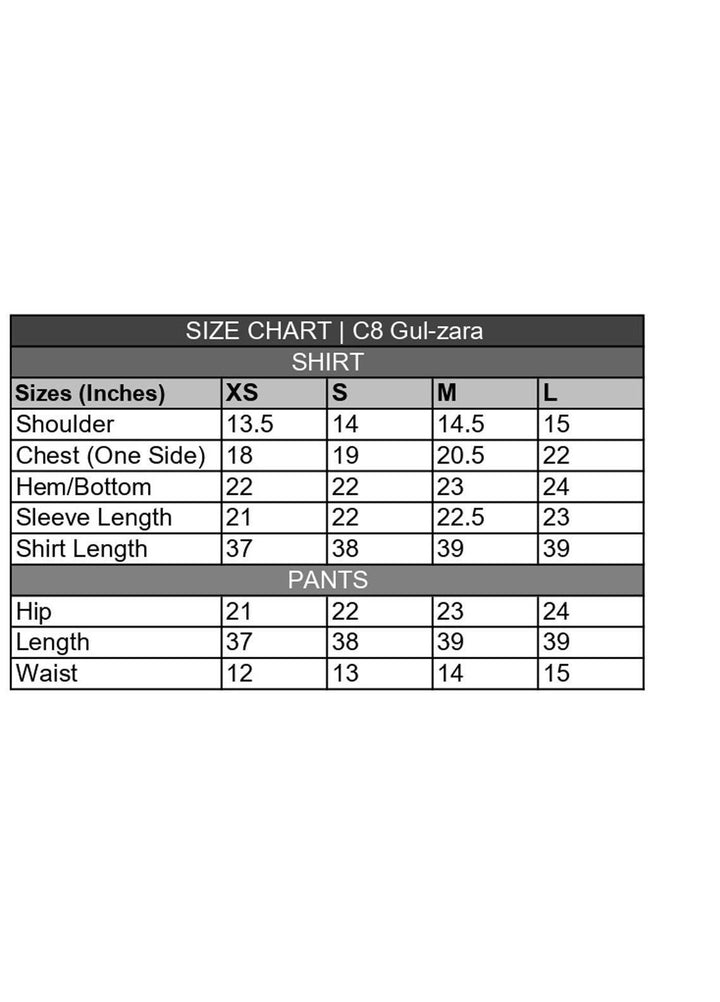 SIZE CHART | C8 Gul-zara

SHIRT

| Sizes (Inches) | XS | S | M | L |
|---|---|---|---|---|
| Shoulder | 13.5 | 14 | 14.5 | 15 |
| Chest (One Side) | 18 | 19 | 20.5 | 22 |
| Hem/Bottom | 22 | 22 | 23 | 24 |
| Sleeve Length | 21 | 22 | 22.5 | 23 |
| Shirt Length | 37 | 38 | 39 | 39 |

PANTS

| | | | | |
|---|---|---|---|---|
| Hip | 21 | 22 | 23 | 24 |
| Length | 37 | 38 | 39 | 39 |
| Waist | 12 | 13 | 14 | 15 |